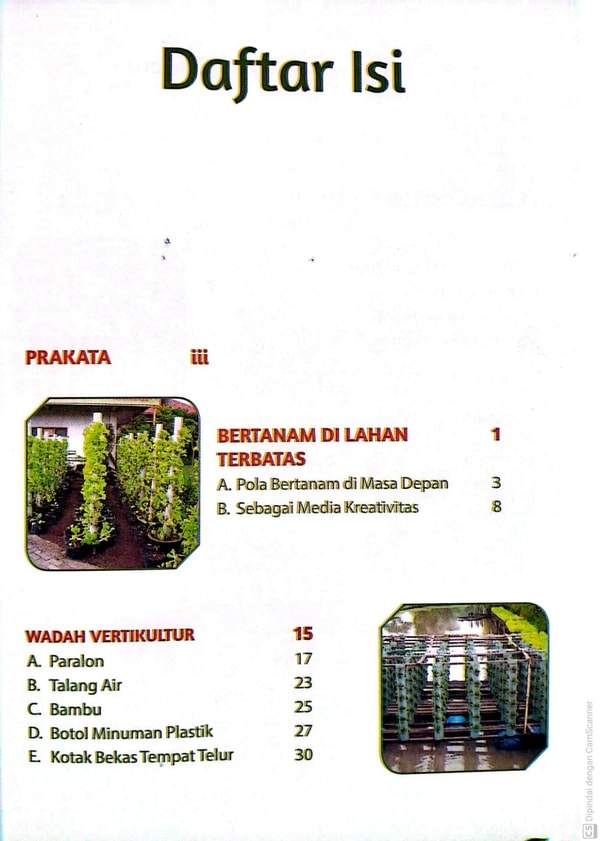 Daftar Isi

PRAKATA iii

BERTANAM DI LAHAN TERBATAS 1
A. Pola Bertanam di Masa Depan 3
B. Sebagai Media Kreativitas 8

WADAH VERTIKULTUR 15
A. Paralon 17
B. Talang Air 23
C. Bambu 25
D. Botol Minuman Plastik 27
E. Kotak Bekas Tempat Telur 30

Dipindai dengan CamScanner